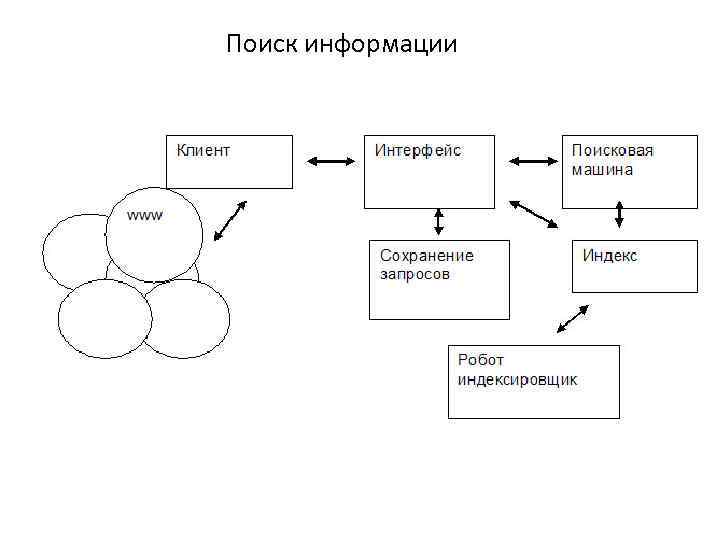 Поиск информации

Клиент

Интерфейс

Поисковая машина

www

Сохранение запросов

Индекс

Робот индексировщик